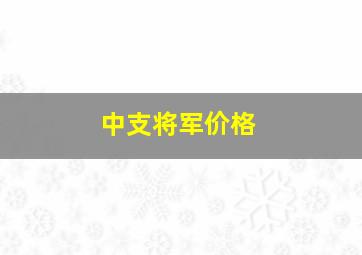 中支将军价格